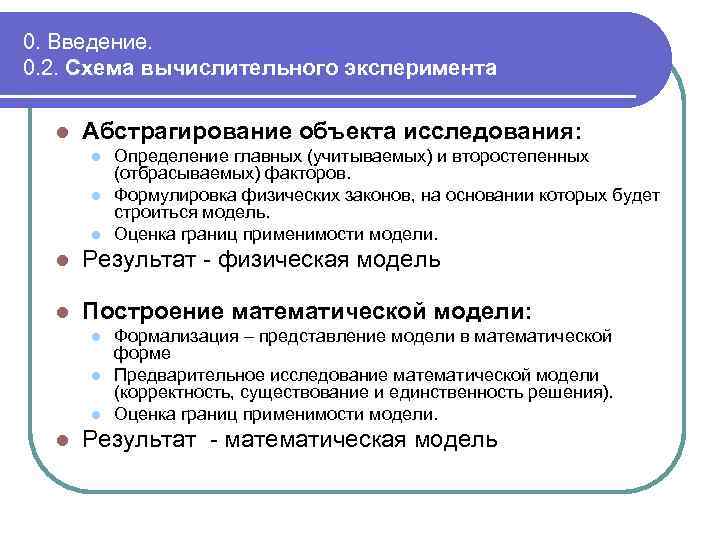 0. Введение.
0.2. Схема вычислительного эксперимента

Абстрагирование объекта исследования:
Определение главных (учитываемых) и второстепенных (отбрасываемых) факторов.
Формулировка физических законов, на основании которых будет строиться модель.
Оценка границ применимости модели.
Результат - физическая модель

Построение математической модели:
Формализация – представление модели в математической форме
Предварительное исследование математической модели (корректность, существование и единственность решения).
Оценка границ применимости модели.
Результат - математическая модель